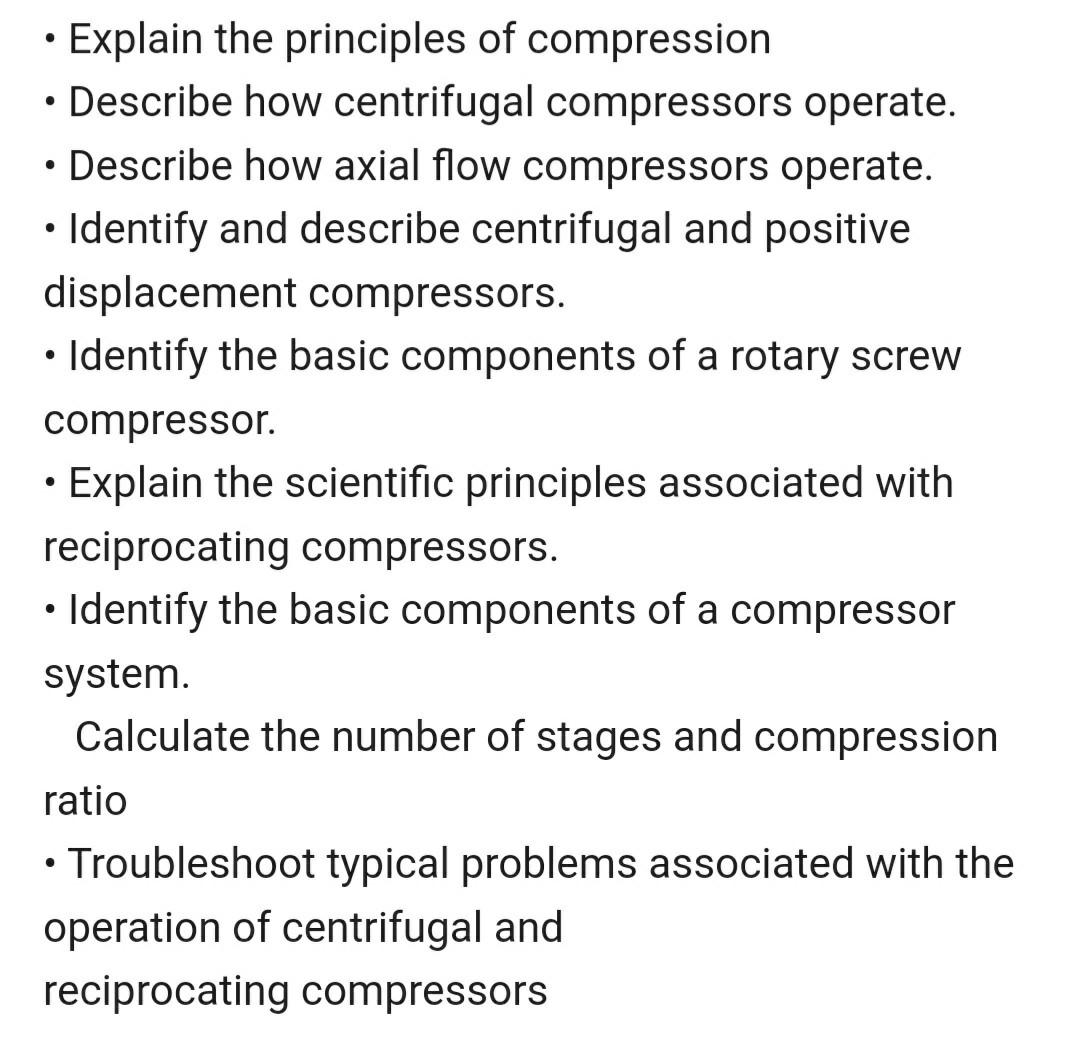 • Explain the principles of compression
• Describe how centrifugal compressors operate.
• Describe how axial flow compressors operate.
• Identify and describe centrifugal and positive displacement compressors.
• Identify the basic components of a rotary screw compressor.
• Explain the scientific principles associated with reciprocating compressors.
• Identify the basic components of a compressor system.
Calculate the number of stages and compression ratio
• Troubleshoot typical problems associated with the operation of centrifugal and
reciprocating compressors